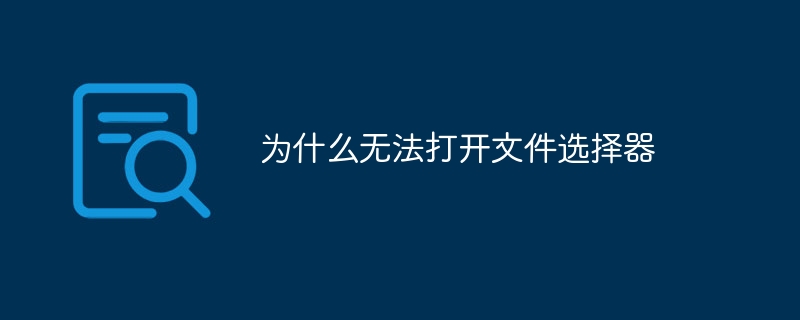 为什么无法打开文件选择器